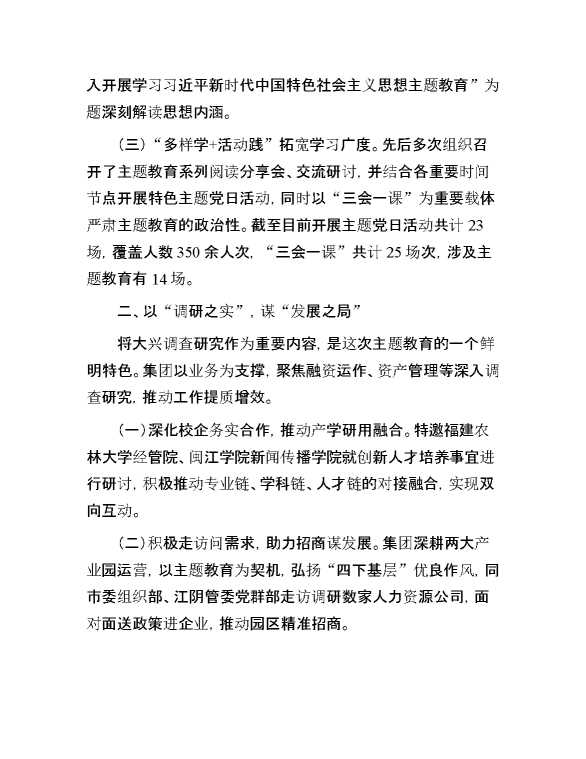 入开展学习习近平新时代中国特色社会主义思想主题教育”为题深刻解读思想内涵。

（三）“多样学+活动践”拓宽学习广度。先后多次组织召开了主题教育系列阅读分享会、交流研讨，并结合各重要时间节点开展特色主题党日活动，同时以“三会一课”为重要载体严肃主题教育的政治性。截至目前开展主题党日活动共计 23 场，覆盖人数 350 余人次，“三会一课”共计 25 场次，涉及主题教育有 14 场。

二、以“调研之实”，谋“发展之局”

将大兴调查研究作为重要内容，是这次主题教育的一个鲜明特色。集团以业务为支撑，聚焦融资运作、资产管理等深入调查研究，推动工作提质增效。

（一）深化校企务实合作，推动产学研用融合。特邀福建农林大学经管院、闽江学院新闻传播学院就创新人才培养事宜进行研讨，积极推动专业链、学科链、人才链的对接融合，实现双向互动。

（二）积极走访问需求，助力招商谋发展。集团深耕两大产业园运营，以主题教育为契机，弘扬“四下基层”优良作风，同市委组织部、江阴管委党群部走访调研数家人力资源公司，面对面送政策进企业，推动园区精准招商。